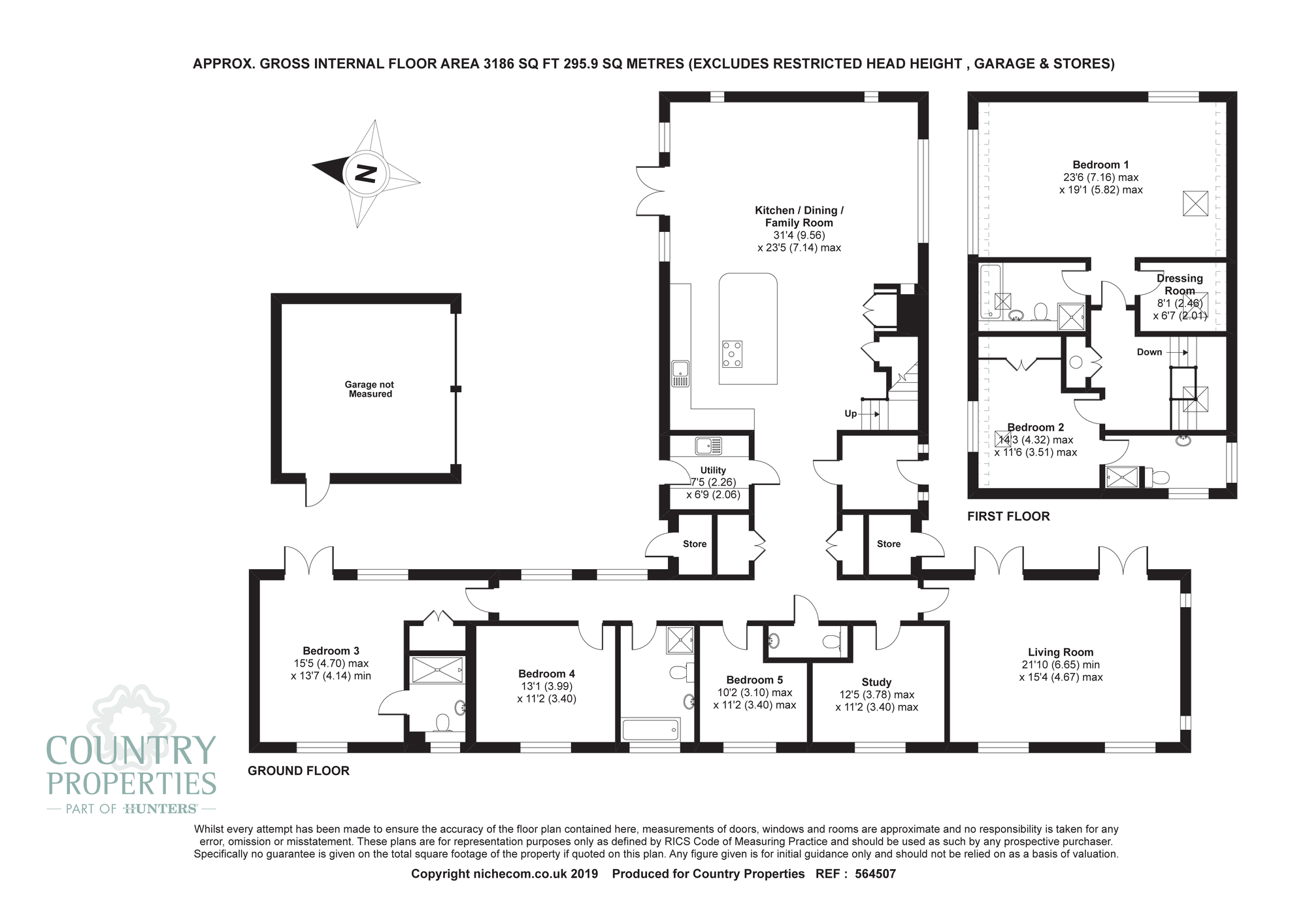 APPROX. GROSS INTERNAL FLOOR AREA 3186 SQ FT 295.9 SQ METRES (EXCLUDES RESTRICTED HEAD HEIGHT , GARAGE & STORES)

N

Garage not Measured

Kitchen / Dining / Family Room
31'4 (9.56)
x 23'5 (7.14) max

Up

Utility
7'5 (2.26)
x 6'9 (2.06)

Store

Store

Bedroom 1
23'6 (7.16) max
x 19'1 (5.82) max

Dressing Room
8'1 (2.46)
x 6'7 (2.01)

Down

Bedroom 2
14'3 (4.32) max
x 11'6 (3.51) max

FIRST FLOOR

Bedroom 3
15'5 (4.70) max
x 13'7 (4.14) min

Bedroom 4
13'1 (3.99)
x 11'2 (3.40)

Bedroom 5
10'2 (3.10) max
x 11'2 (3.40) max

Study
12'5 (3.78) max
x 11'2 (3.40) max

Living Room
21'10 (6.65) min
x 15'4 (4.67) max

GROUND FLOOR

COUNTRY PROPERTIES
PART OF HUNTERS

Whilst every attempt has been made to ensure the accuracy of the floor plan contained here, measurements of doors, windows and rooms are approximate and no responsibility is taken for any error, omission or misstatement. These plans are for representation purposes only as defined by RICS Code of Measuring Practice and should be used as such by any prospective purchaser. Specifically no guarantee is given on the total square footage of the property if quoted on this plan. Any figure given is for initial guidance only and should not be relied on as a basis of valuation.

Copyright nichecom.co.uk 2019 Produced for Country Properties REF : 564507